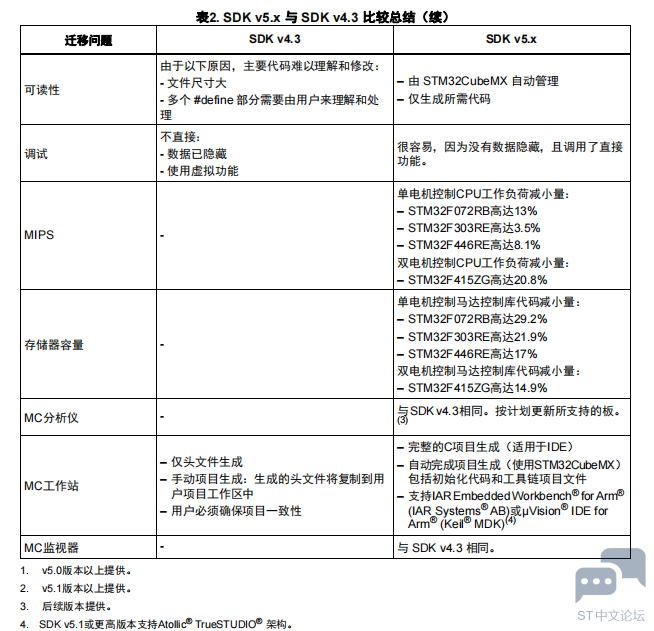 表2. SDK v5.x 与 SDK v4.3 比较总结（续）

| 迁移问题 | SDK v4.3 | SDK v5.x |
|---|---|---|
| 可读性 | 由于以下原因，主要代码难以理解和修改：<br>- 文件尺寸大<br>- 多个 #define 部分需要由用户来理解和处理 | – 由 STM32CubeMX 自动管理<br>– 仅生成所需代码 |
| 调试 | 不直接：<br>- 数据已隐藏<br>- 使用虚拟功能 | 很容易，因为没有数据隐藏，且调用了直接功能。 |
| MIPS | - | 单电机控制CPU工作负荷减小量：<br>– STM32F072RB高达13%<br>– STM32F303RE高达3.5%<br>– STM32F446RE高达8.1%<br>双电机控制CPU工作负荷减小量：<br>– STM32F415ZG高达20.8% |
| 存储器容量 | - | 单电机控制马达控制库代码减小量：<br>– STM32F072RB高达29.2%<br>– STM32F303RE高达21.9%<br>– STM32F446RE高达17%<br>双电机控制马达控制库代码减小量：<br>– STM32F415ZG高达14.9% |
| MC分析仪 | - | 与SDK v4.3相同。按计划更新所支持的板。$^{(3)}$ |
| MC工作站 | – 仅头文件生成<br>– 手动项目生成：生成的头文件将复制到用户项目工作区中<br>– 用户必须确保项目一致性 | – 完整的C项目生成（适用于IDE）<br>– 自动完成项目生成（使用STM32CubeMX）包括初始化代码和工具链项目文件<br>– 支持IAR Embedded Workbench® for Arm® (IAR Systems® AB)或µVision® IDE for Arm® (Keil® MDK)$^{(4)}$ |
| MC监视器 | - | 与 SDK v4.3 相同。 |

1. v5.0版本以上提供。
2. v5.1版本以上提供。
3. 后续版本提供。
4. SDK v5.1或更高版本支持Atollic® TrueSTUDIO® 架构。

ST中文论坛